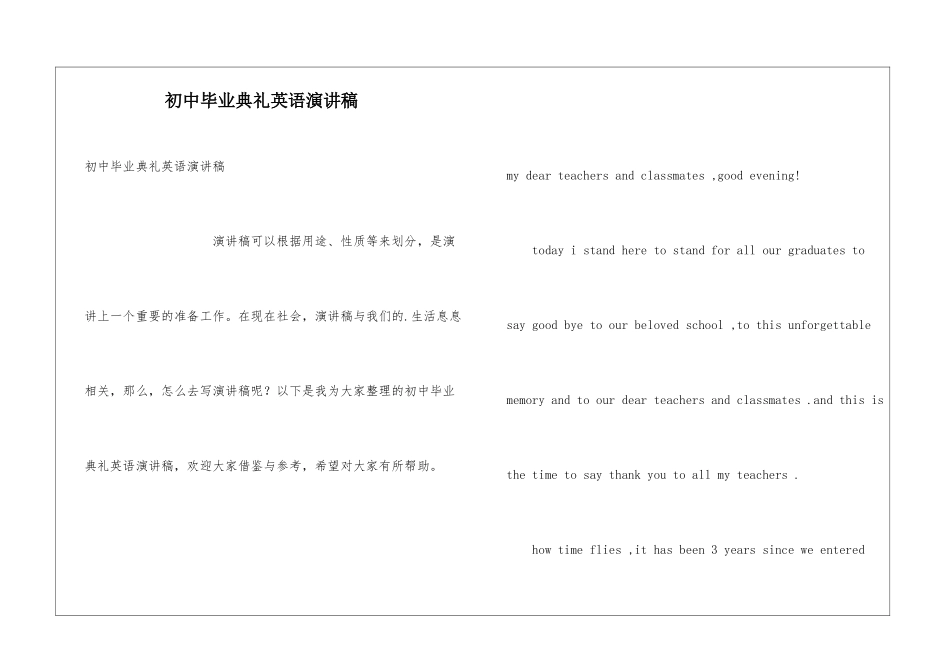 初中毕业典礼英语演讲稿

初中毕业典礼英语演讲稿

演讲稿可以根据用途、性质等来划分，是演讲上一个重要的准备工作。在现在社会，演讲稿与我们的.生活息息相关，那么，怎么去写演讲稿呢？以下是我为大家整理的初中毕业典礼英语演讲稿，欢迎大家借鉴与参考，希望对大家有所帮助。

my dear teachers and classmates ,good evening!

today i stand here to stand for all our graduates to say good bye to our beloved school ,to this unforgettable memory and to our dear teachers and classmates .and this is the time to say thank you to all my teachers .

how time flies ,it has been 3 years since we entered